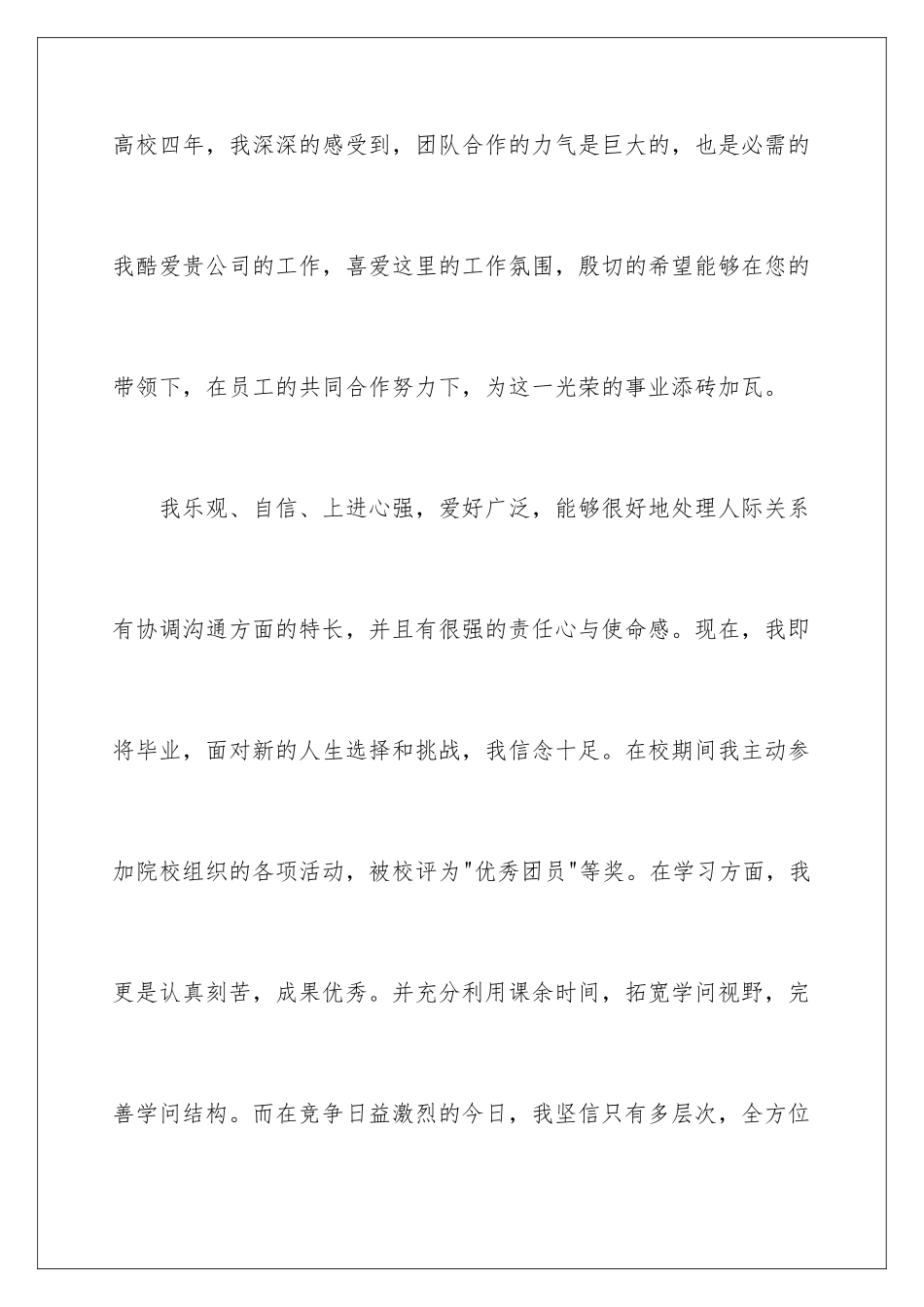 高校四年，我深深的感受到，团队合作的力气是巨大的，也是必需的我酷爱贵公司的工作，喜爱这里的工作氛围，殷切的希望能够在您的带领下，在员工的共同合作努力下，为这一光荣的事业添砖加瓦。

我乐观、自信、上进心强，爱好广泛，能够很好地处理人际关系有协调沟通方面的特长，并且有很强的责任心与使命感。现在，我即将毕业，面对新的人生选择和挑战，我信念十足。在校期间我主动参加院校组织的各项活动，被校评为"优秀团员"等奖。在学习方面，我更是认真刻苦，成果优秀。并充分利用课余时间，拓宽学问视野，完善学问结构。而在竞争日益激烈的今日，我坚信只有多层次，全方位